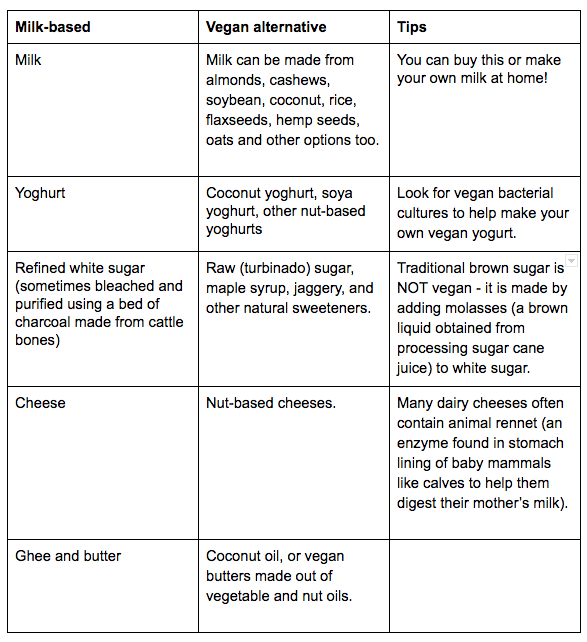 | Milk-based | Vegan alternative | Tips |
|---|---|---|
| Milk | Milk can be made from almonds, cashews, soybean, coconut, rice, flaxseeds, hemp seeds, oats and other options too. | You can buy this or make your own milk at home! |
| Yoghurt | Coconut yoghurt, soya yoghurt, other nut-based yoghurts | Look for vegan bacterial cultures to help make your own vegan yogurt. |
| Refined white sugar (sometimes bleached and purified using a bed of charcoal made from cattle bones) | Raw (turbinado) sugar, maple syrup, jaggery, and other natural sweeteners. | Traditional brown sugar is NOT vegan - it is made by adding molasses (a brown liquid obtained from processing sugar cane juice) to white sugar. |
| Cheese | Nut-based cheeses. | Many dairy cheeses often contain animal rennet (an enzyme found in stomach lining of baby mammals like calves to help them digest their mother's milk). |
| Ghee and butter | Coconut oil, or vegan butters made out of vegetable and nut oils. | |